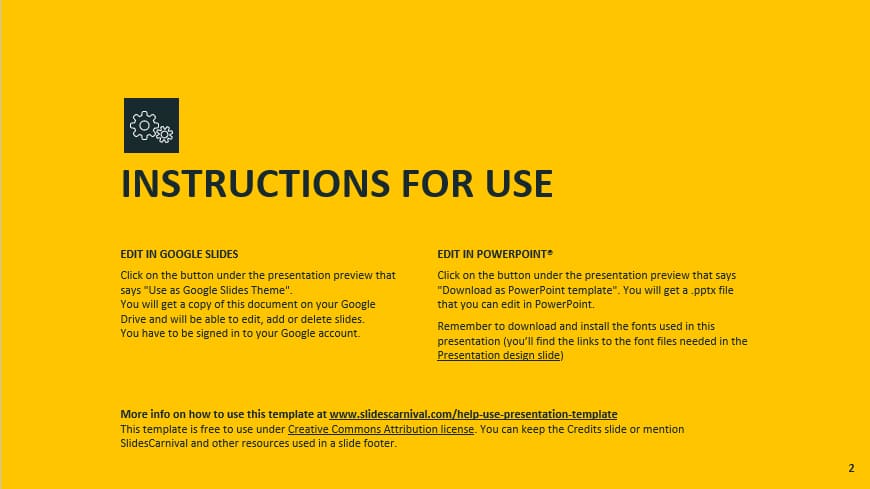 INSTRUCTIONS FOR USE

EDIT IN GOOGLE SLIDES

Click on the button under the presentation preview that says "Use as Google Slides Theme".
You will get a copy of this document on your Google Drive and will be able to edit, add or delete slides.
You have to be signed in to your Google account.

EDIT IN POWERPOINT®

Click on the button under the presentation preview that says "Download as PowerPoint template". You will get a .pptx file that you can edit in PowerPoint.

Remember to download and install the fonts used in this presentation (you'll find the links to the font files needed in the Presentation design slide)

More info on how to use this template at www.slidescarnival.com/help-use-presentation-template
This template is free to use under Creative Commons Attribution license. You can keep the Credits slide or mention SlidesCarnival and other resources used in a slide footer.

2